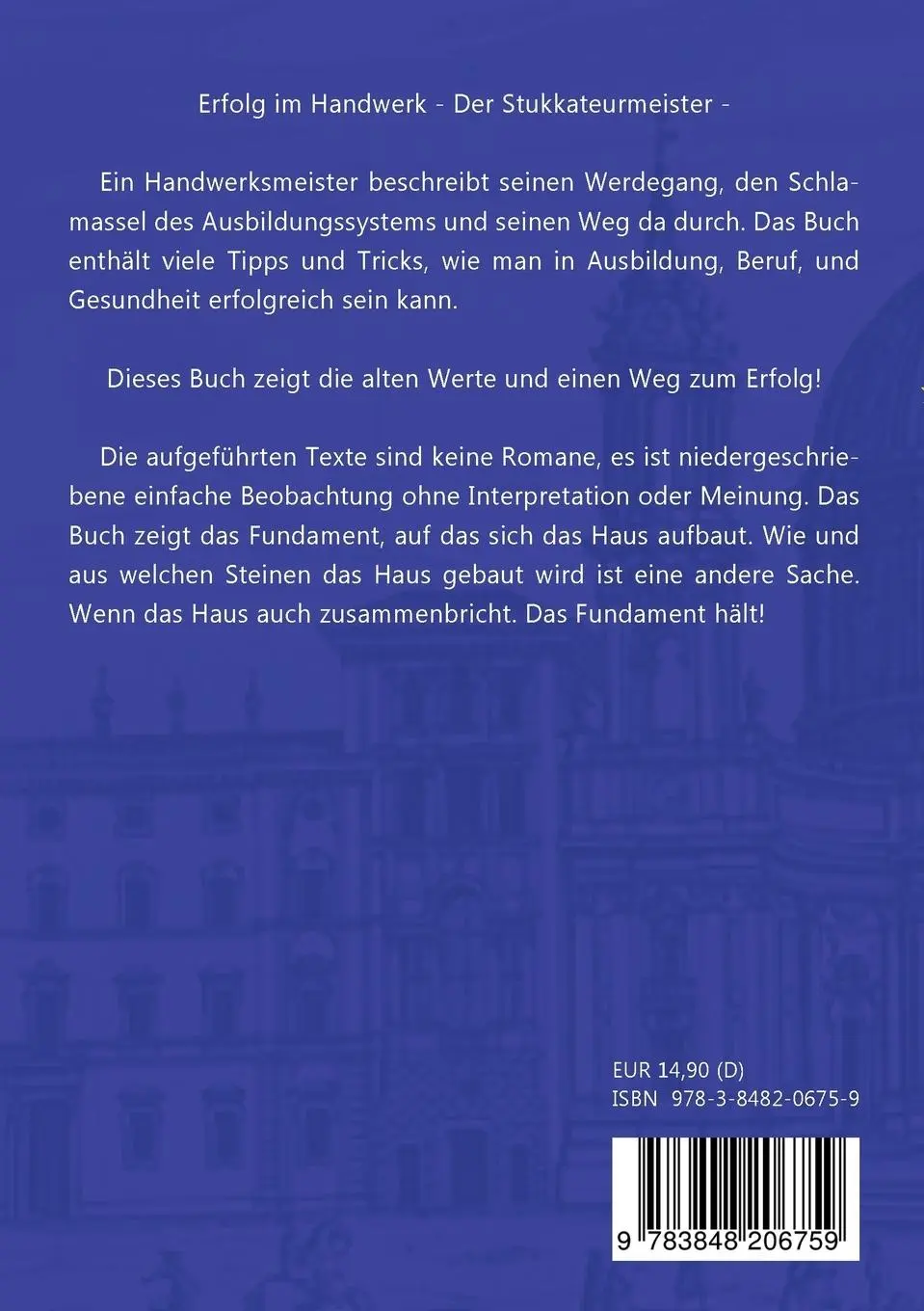 Erfolg im Handwerk - Der Stukkateurmeister -

Ein Handwerksmeister beschreibt seinen Werdegang, den Schlamassel des Ausbildungssystems und seinen Weg da durch. Das Buch enthält viele Tipps und Tricks, wie man in Ausbildung, Beruf, und Gesundheit erfolgreich sein kann.

Dieses Buch zeigt die alten Werte und einen Weg zum Erfolg!

Die aufgeführten Texte sind keine Romane, es ist niedergeschriebene einfache Beobachtung ohne Interpretation oder Meinung. Das Buch zeigt das Fundament, auf das sich das Haus aufbaut. Wie und aus welchen Steinen das Haus gebaut wird ist eine andere Sache. Wenn das Haus auch zusammenbricht. Das Fundament hält!

EUR 14,90 (D)
ISBN 978-3-8482-0675-9

9 783848 206759